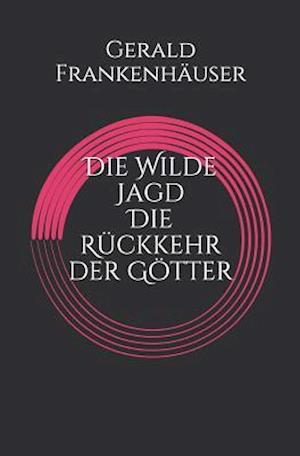 Gerald Frankenhäuser

Die Wilde Jagd Die Rückkehr der Götter